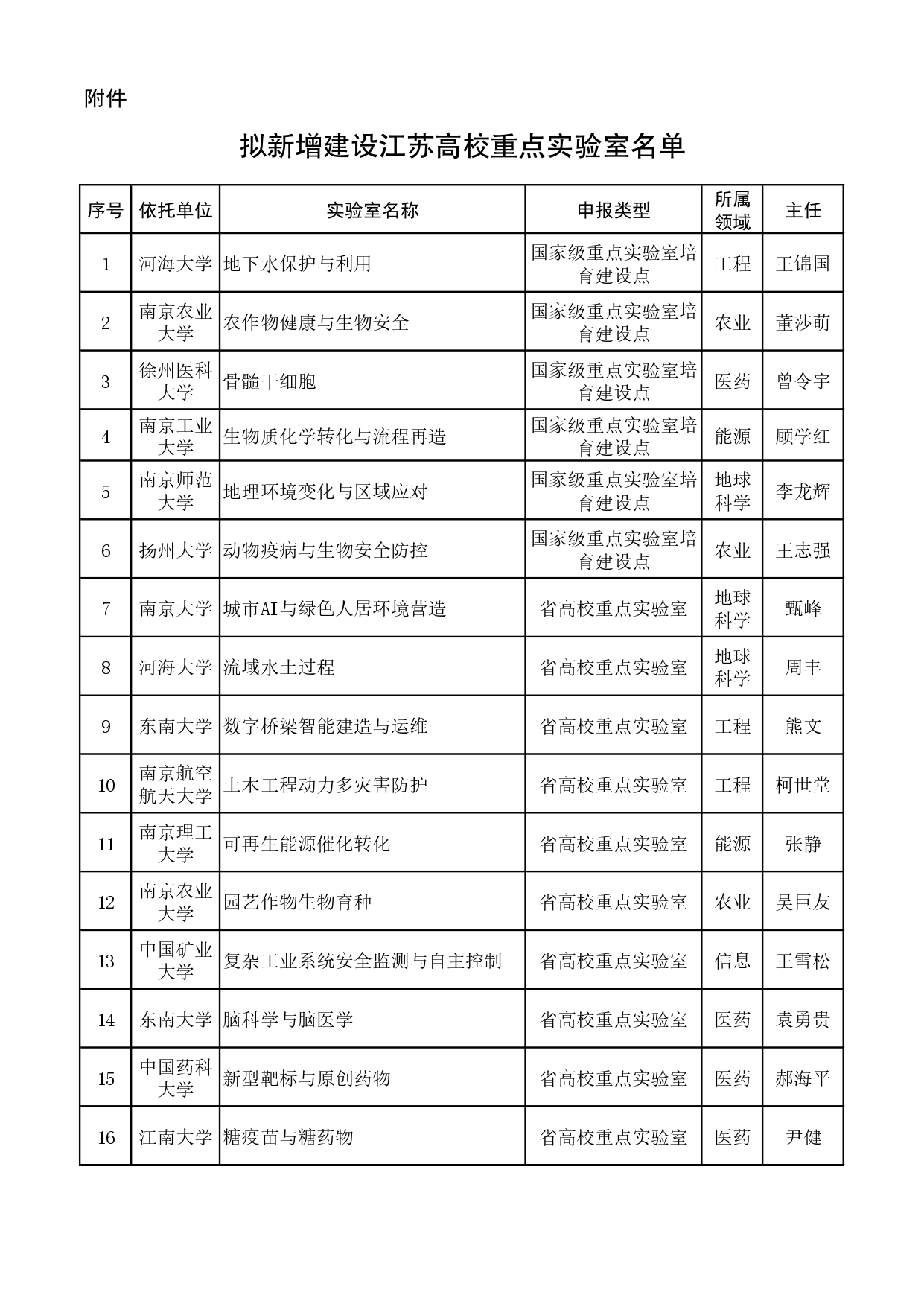 附件

拟新增建设江苏高校重点实验室名单

| 序号 | 依托单位 | 实验室名称 | 申报类型 | 所属领域 | 主任 |
|---|---|---|---|---|---|
| 1 | 河海大学 | 地下水保护与利用 | 国家级重点实验室培育建设点 | 工程 | 王锦国 |
| 2 | 南京农业大学 | 农作物健康与生物安全 | 国家级重点实验室培育建设点 | 农业 | 董莎萌 |
| 3 | 徐州医科大学 | 骨髓干细胞 | 国家级重点实验室培育建设点 | 医药 | 曾令宇 |
| 4 | 南京工业大学 | 生物质化学转化与流程再造 | 国家级重点实验室培育建设点 | 能源 | 顾学红 |
| 5 | 南京师范大学 | 地理环境变化与区域应对 | 国家级重点实验室培育建设点 | 地球科学 | 李龙辉 |
| 6 | 扬州大学 | 动物疫病与生物安全防控 | 国家级重点实验室培育建设点 | 农业 | 王志强 |
| 7 | 南京大学 | 城市AI与绿色人居环境营造 | 省高校重点实验室 | 地球科学 | 甄峰 |
| 8 | 河海大学 | 流域水土过程 | 省高校重点实验室 | 地球科学 | 周丰 |
| 9 | 东南大学 | 数字桥梁智能建造与运维 | 省高校重点实验室 | 工程 | 熊文 |
| 10 | 南京航空航天大学 | 土木工程动力多灾害防护 | 省高校重点实验室 | 工程 | 柯世堂 |
| 11 | 南京理工大学 | 可再生能源催化转化 | 省高校重点实验室 | 能源 | 张静 |
| 12 | 南京农业大学 | 园艺作物生物育种 | 省高校重点实验室 | 农业 | 吴巨友 |
| 13 | 中国矿业大学 | 复杂工业系统安全监测与自主控制 | 省高校重点实验室 | 信息 | 王雪松 |
| 14 | 东南大学 | 脑科学与脑医学 | 省高校重点实验室 | 医药 | 袁勇贵 |
| 15 | 中国药科大学 | 新型靶标与原创药物 | 省高校重点实验室 | 医药 | 郝海平 |
| 16 | 江南大学 | 糖疫苗与糖药物 | 省高校重点实验室 | 医药 | 尹健 |